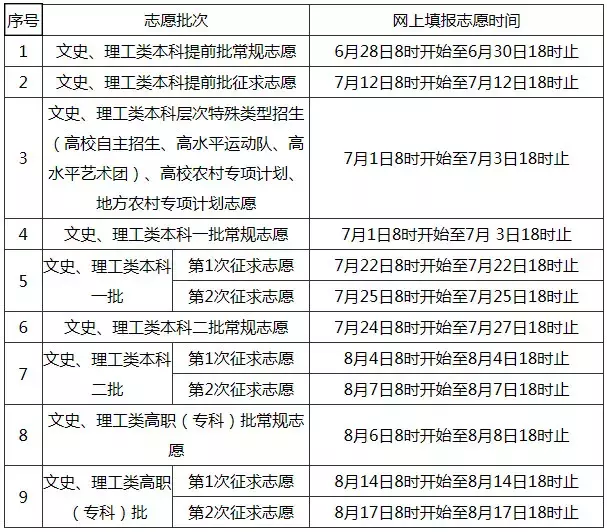 | 序号 | 志愿批次 | | 网上填报志愿时间 |
|---|---|---|---|
| 1 | 文史、理工类本科提前批常规志愿 | | 6月28日8时开始至6月30日18时止 |
| 2 | 文史、理工类本科提前批征求志愿 | | 7月12日8时开始至7月12日18时止 |
| 3 | 文史、理工类本科层次特殊类型招生（高校自主招生、高水平运动队、高水平艺术团）、高校农村专项计划、地方农村专项计划志愿 | | 7月1日8时开始至7月3日18时止 |
| 4 | 文史、理工类本科一批常规志愿 | | 7月1日8时开始至7月 3日18时止 |
| 5 | 文史、理工类本科一批 | 第1次征求志愿 | 7月22日8时开始至7月22日18时止 |
| | | 第2次征求志愿 | 7月25日8时开始至7月25日18时止 |
| 6 | 文史、理工类本科二批常规志愿 | | 7月24日8时开始至7月27日18时止 |
| 7 | 文史、理工类本科二批 | 第1次征求志愿 | 8月4日8时开始至8月4日18时止 |
| | | 第2次征求志愿 | 8月7日8时开始至8月7日18时止 |
| 8 | 文史、理工类高职（专科）批常规志愿 | | 8月6日8时开始至8月8日18时止 |
| 9 | 文史、理工类高职（专科）批 | 第1次征求志愿 | 8月14日8时开始至8月14日18时止 |
| | | 第2次征求志愿 | 8月17日8时开始至8月17日18时止 |